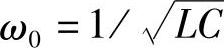 $\omega_0 = 1/\sqrt{LC}$